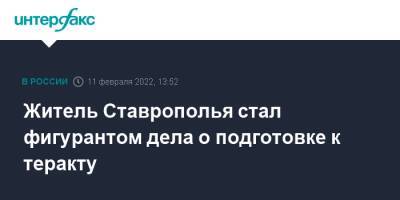 интерфакс

В РОССИИ 11 февраля 2022, 13:52

Житель Ставрополья стал фигурантом дела о подготовке к теракту